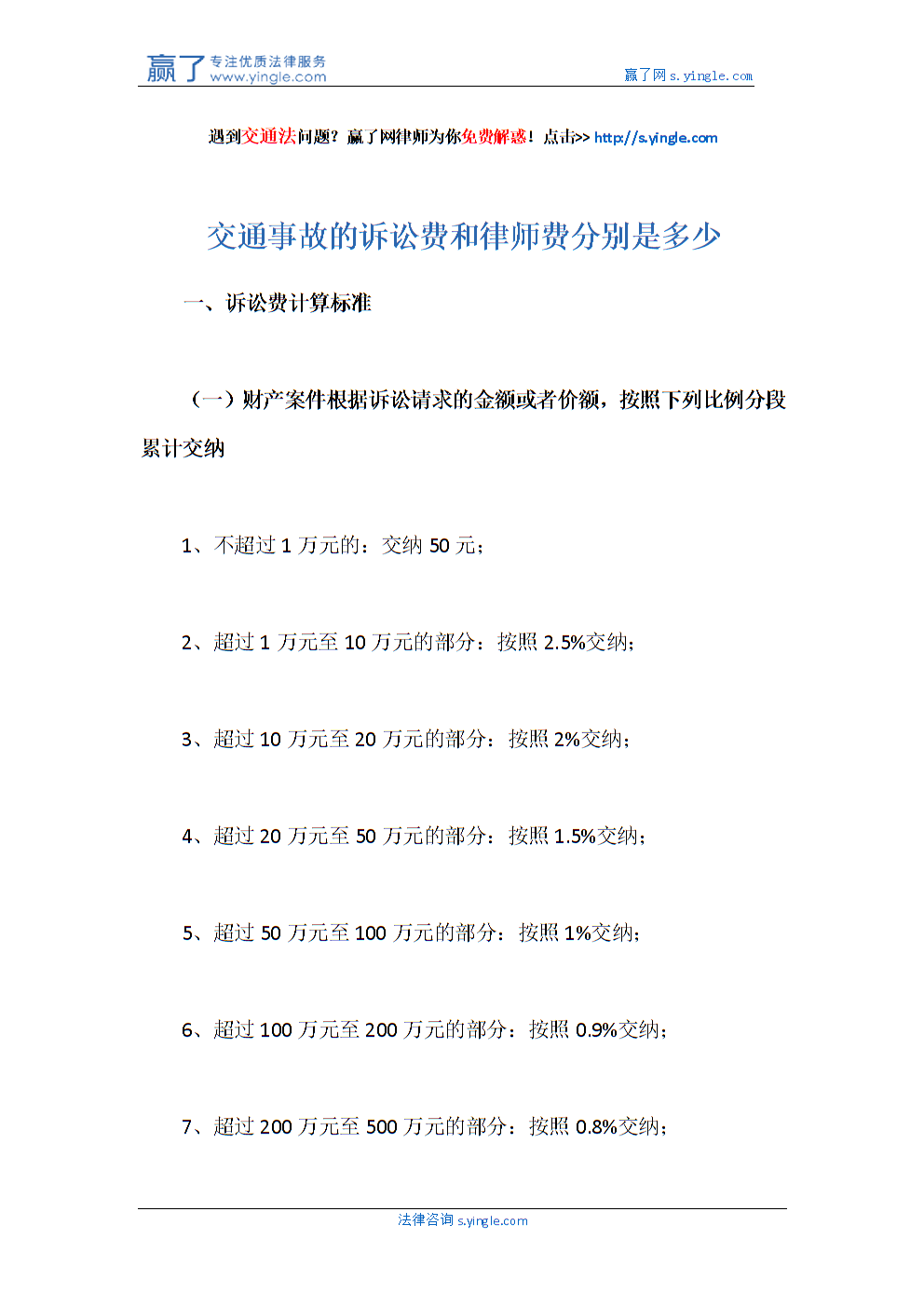 赢了 专注优质法律服务 www.yingle.com

赢了网 s.yingle.com

遇到交通法问题？赢了网律师为你免费解惑！点击>> http://s.yingle.com

交通事故的诉讼费和律师费分别是多少

一、诉讼费计算标准

（一）财产案件根据诉讼请求的金额或者价额，按照下列比例分段累计交纳

1、不超过 1 万元的：交纳 50 元；

2、超过 1 万元至 10 万元的部分：按照 2.5%交纳；

3、超过 10 万元至 20 万元的部分：按照 2%交纳；

4、超过 20 万元至 50 万元的部分：按照 1.5%交纳；

5、超过 50 万元至 100 万元的部分：按照 1%交纳；

6、超过 100 万元至 200 万元的部分：按照 0.9%交纳；

7、超过 200 万元至 500 万元的部分：按照 0.8%交纳；

法律咨询 s.yingle.com